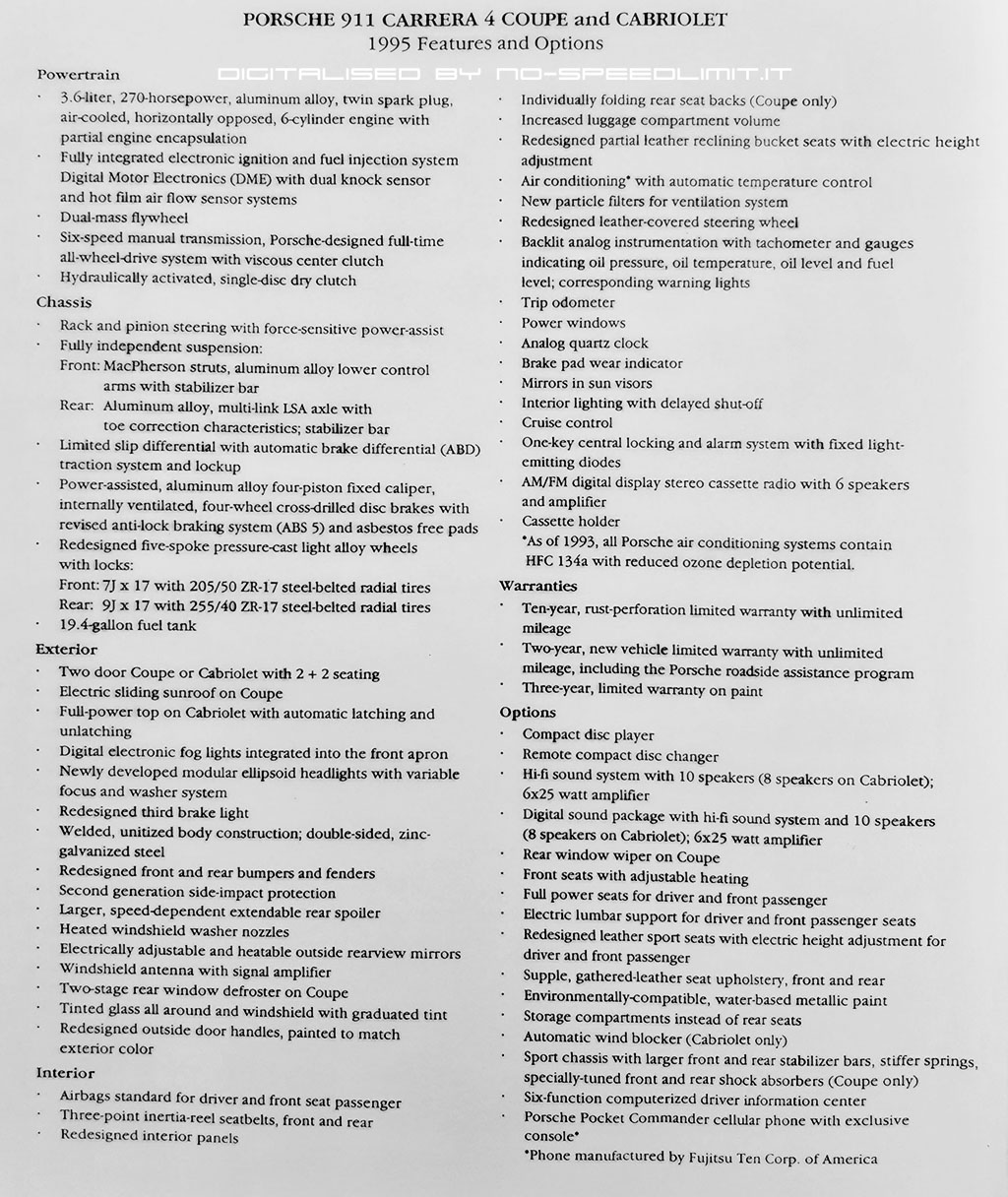 PORSCHE 911 CARRERA 4 COUPE and CABRIOLET
1995 Features and Options

DIGITALISED BY NO-SPEEDLIMIT.IT

Powertrain
· 3.6-liter, 270-horsepower, aluminum alloy, twin spark plug, air-cooled, horizontally opposed, 6-cylinder engine with partial engine encapsulation
· Fully integrated electronic ignition and fuel injection system Digital Motor Electronics (DME) with dual knock sensor and hot film air flow sensor systems
· Dual-mass flywheel
· Six-speed manual transmission, Porsche-designed full-time all-wheel-drive system with viscous center clutch
· Hydraulically activated, single-disc dry clutch

Chassis
· Rack and pinion steering with force-sensitive power-assist
· Fully independent suspension:
Front: MacPherson struts, aluminum alloy lower control arms with stabilizer bar
Rear: Aluminum alloy, multi-link LSA axle with toe correction characteristics; stabilizer bar
· Limited slip differential with automatic brake differential (ABD) traction system and lockup
· Power-assisted, aluminum alloy four-piston fixed caliper, internally ventilated, four-wheel cross-drilled disc brakes with revised anti-lock braking system (ABS 5) and asbestos free pads
· Redesigned five-spoke pressure-cast light alloy wheels with locks:
Front: 7J x 17 with 205/50 ZR-17 steel-belted radial tires
Rear: 9J x 17 with 255/40 ZR-17 steel-belted radial tires
· 19.4-gallon fuel tank

Exterior
· Two door Coupe or Cabriolet with 2 + 2 seating
· Electric sliding sunroof on Coupe
· Full-power top on Cabriolet with automatic latching and unlatching
· Digital electronic fog lights integrated into the front apron
· Newly developed modular ellipsoid headlights with variable focus and washer system
· Redesigned third brake light
· Welded, unitized body construction; double-sided, zinc-galvanized steel
· Redesigned front and rear bumpers and fenders
· Second generation side-impact protection
· Larger, speed-dependent extendable rear spoiler
· Heated windshield washer nozzles
· Electrically adjustable and heatable outside rearview mirrors
· Windshield antenna with signal amplifier
· Two-stage rear window defroster on Coupe
· Tinted glass all around and windshield with graduated tint
· Redesigned outside door handles, painted to match exterior color

Interior
· Airbags standard for driver and front seat passenger
· Three-point inertia-reel seatbelts, front and rear
· Redesigned interior panels
· Individually folding rear seat backs (Coupe only)
· Increased luggage compartment volume
· Redesigned partial leather reclining bucket seats with electric height adjustment
· Air conditioning* with automatic temperature control
· New particle filters for ventilation system
· Redesigned leather-covered steering wheel
· Backlit analog instrumentation with tachometer and gauges indicating oil pressure, oil temperature, oil level and fuel level; corresponding warning lights
· Trip odometer
· Power windows
· Analog quartz clock
· Brake pad wear indicator
· Mirrors in sun visors
· Interior lighting with delayed shut-off
· Cruise control
· One-key central locking and alarm system with fixed light-emitting diodes
· AM/FM digital display stereo cassette radio with 6 speakers and amplifier
· Cassette holder
*As of 1993, all Porsche air conditioning systems contain HFC 134a with reduced ozone depletion potential.

Warranties
· Ten-year, rust-perforation limited warranty with unlimited mileage
· Two-year, new vehicle limited warranty with unlimited mileage, including the Porsche roadside assistance program
· Three-year, limited warranty on paint

Options
· Compact disc player
· Remote compact disc changer
· Hi-fi sound system with 10 speakers (8 speakers on Cabriolet); 6x25 watt amplifier
· Digital sound package with hi-fi sound system and 10 speakers (8 speakers on Cabriolet); 6x25 watt amplifier
· Rear window wiper on Coupe
· Front seats with adjustable heating
· Full power seats for driver and front passenger
· Electric lumbar support for driver and front passenger seats
· Redesigned leather sport seats with electric height adjustment for driver and front passenger
· Supple, gathered-leather seat upholstery, front and rear
· Environmentally-compatible, water-based metallic paint
· Storage compartments instead of rear seats
· Automatic wind blocker (Cabriolet only)
· Sport chassis with larger front and rear stabilizer bars, stiffer springs, specially-tuned front and rear shock absorbers (Coupe only)
· Six-function computerized driver information center
· Porsche Pocket Commander cellular phone with exclusive console*
*Phone manufactured by Fujitsu Ten Corp. of America